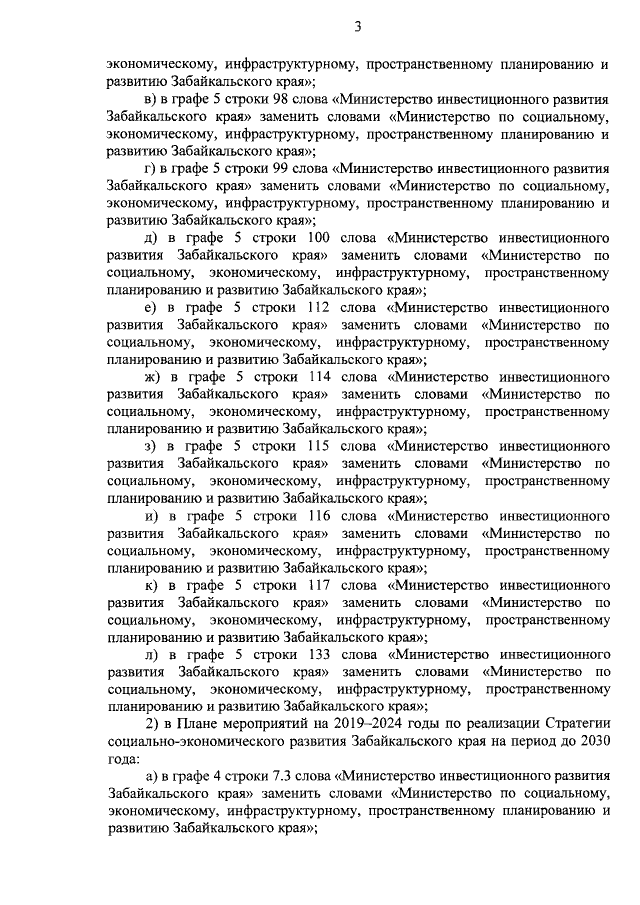 3

экономическому, инфраструктурному, пространственному планированию и развитию Забайкальского края»;

в) в графе 5 строки 98 слова «Министерство инвестиционного развития Забайкальского края» заменить словами «Министерство по социальному, экономическому, инфраструктурному, пространственному планированию и развитию Забайкальского края»;

г) в графе 5 строки 99 слова «Министерство инвестиционного развития Забайкальского края» заменить словами «Министерство по социальному, экономическому, инфраструктурному, пространственному планированию и развитию Забайкальского края»;

д) в графе 5 строки 100 слова «Министерство инвестиционного развития Забайкальского края» заменить словами «Министерство по социальному, экономическому, инфраструктурному, пространственному планированию и развитию Забайкальского края»;

е) в графе 5 строки 112 слова «Министерство инвестиционного развития Забайкальского края» заменить словами «Министерство по социальному, экономическому, инфраструктурному, пространственному планированию и развитию Забайкальского края»;

ж) в графе 5 строки 114 слова «Министерство инвестиционного развития Забайкальского края» заменить словами «Министерство по социальному, экономическому, инфраструктурному, пространственному планированию и развитию Забайкальского края»;

з) в графе 5 строки 115 слова «Министерство инвестиционного развития Забайкальского края» заменить словами «Министерство по социальному, экономическому, инфраструктурному, пространственному планированию и развитию Забайкальского края»;

и) в графе 5 строки 116 слова «Министерство инвестиционного развития Забайкальского края» заменить словами «Министерство по социальному, экономическому, инфраструктурному, пространственному планированию и развитию Забайкальского края»;

к) в графе 5 строки 117 слова «Министерство инвестиционного развития Забайкальского края» заменить словами «Министерство по социальному, экономическому, инфраструктурному, пространственному планированию и развитию Забайкальского края»;

л) в графе 5 строки 133 слова «Министерство инвестиционного развития Забайкальского края» заменить словами «Министерство по социальному, экономическому, инфраструктурному, пространственному планированию и развитию Забайкальского края»;

2) в Плане мероприятий на 2019–2024 годы по реализации Стратегии социально-экономического развития Забайкальского края на период до 2030 года:

а) в графе 4 строки 7.3 слова «Министерство инвестиционного развития Забайкальского края» заменить словами «Министерство по социальному, экономическому, инфраструктурному, пространственному планированию и развитию Забайкальского края»;